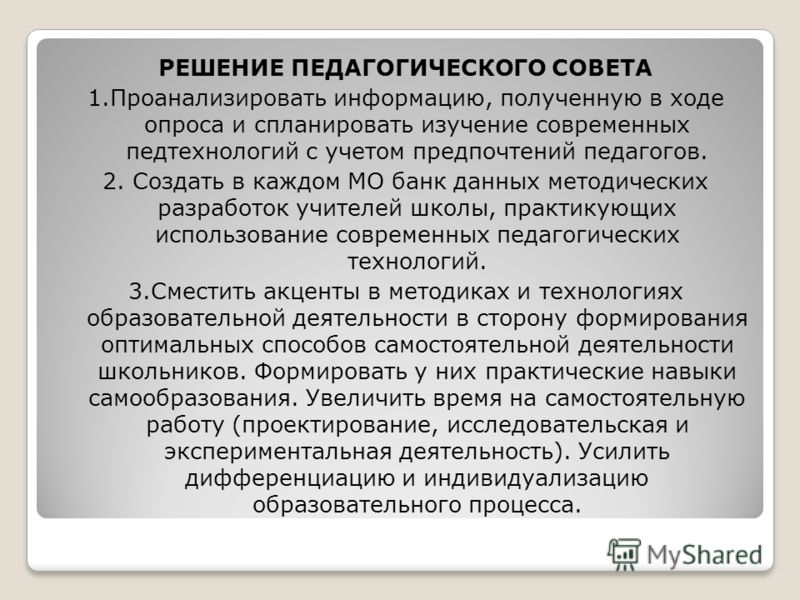 РЕШЕНИЕ ПЕДАГОГИЧЕСКОГО СОВЕТА

1.Проанализировать информацию, полученную в ходе опроса и спланировать изучение современных педтехнологий с учетом предпочтений педагогов.

2. Создать в каждом МО банк данных методических разработок учителей школы, практикующих использование современных педагогических технологий.

3.Сместить акценты в методиках и технологиях образовательной деятельности в сторону формирования оптимальных способов самостоятельной деятельности школьников. Формировать у них практические навыки самообразования. Увеличить время на самостоятельную работу (проектирование, исследовательская и экспериментальная деятельность). Усилить дифференциацию и индивидуализацию образовательного процесса.

MyShared